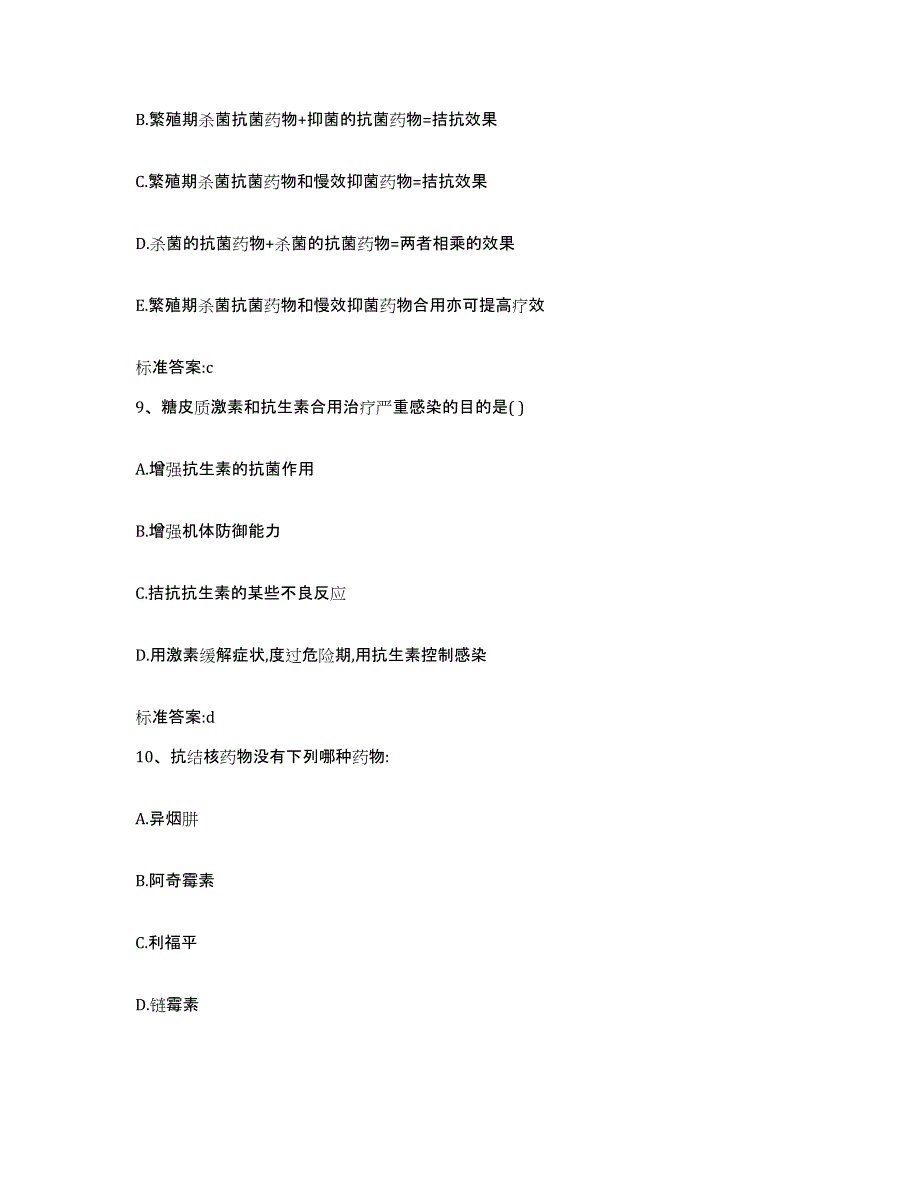 B.繁殖期杀菌抗菌药物+抑菌的抗菌药物=拮抗效果

C.繁殖期杀菌抗菌药物和慢效抑菌药物=拮抗效果

D.杀菌的抗菌药物+杀菌的抗菌药物=两者相乘的效果

E.繁殖期杀菌抗菌药物和慢效抑菌药物合用亦可提高疗效

标准答案:c

9、糖皮质激素和抗生素合用治疗严重感染的目的是( )

A.增强抗生素的抗菌作用

B.增强机体防御能力

C.拮抗抗生素的某些不良反应

D.用激素缓解症状,度过危险期,用抗生素控制感染

标准答案:d

10、抗结核药物没有下列哪种药物:

A.异烟肼

B.阿奇霉素

C.利福平

D.链霉素